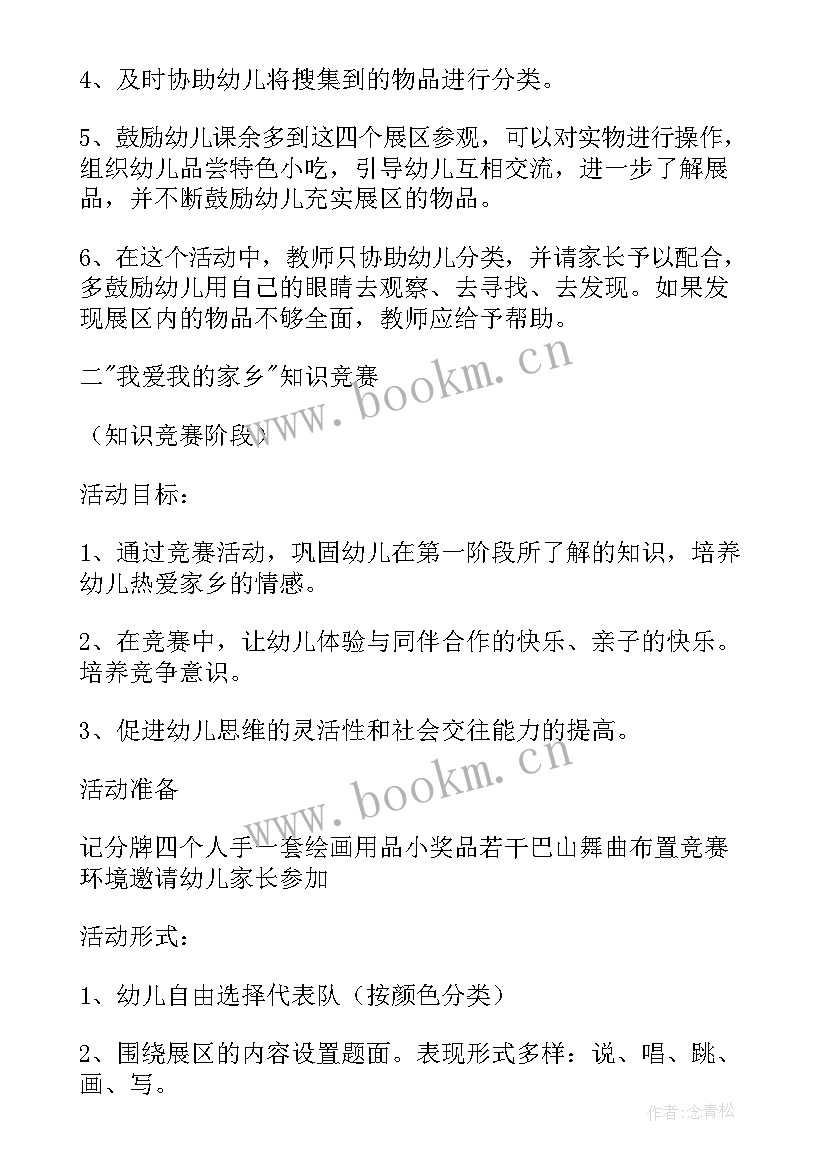 4、及时协助幼儿将搜集到的物品进行分类。

5、鼓励幼儿课余多到这四个展区参观，可以对实物进行操作，组织幼儿品尝特色小吃，引导幼儿互相交流，进一步了解展品，并不断鼓励幼儿充实展区的物品。

6、在这个活动中，教师只协助幼儿分类，并请家长予以配合，多鼓励幼儿用自己的眼睛去观察、去寻找、去发现。如果发现展区内的物品不够全面，教师应给予帮助。

二"我爱我的家乡"知识竞赛

（知识竞赛阶段）

活动目标：

1、通过竞赛活动，巩固幼儿在第一阶段所了解的知识，培养幼儿热爱家乡的情感。

2、在竞赛中，让幼儿体验与同伴合作的快乐、亲子的快乐。培养竞争意识。

3、促进幼儿思维的灵活性和社会交往能力的提高。

活动准备

记分牌四个人手一套绘画用品小奖品若干巴山舞曲布置竞赛环境邀请幼儿家长参加

活动形式：

1、幼儿自由选择代表队（按颜色分类）

2、围绕展区的内容设置题面。表现形式多样：说、唱、跳、画、写。

www.bookm.cn

www.bookm.cn

作者:念青松